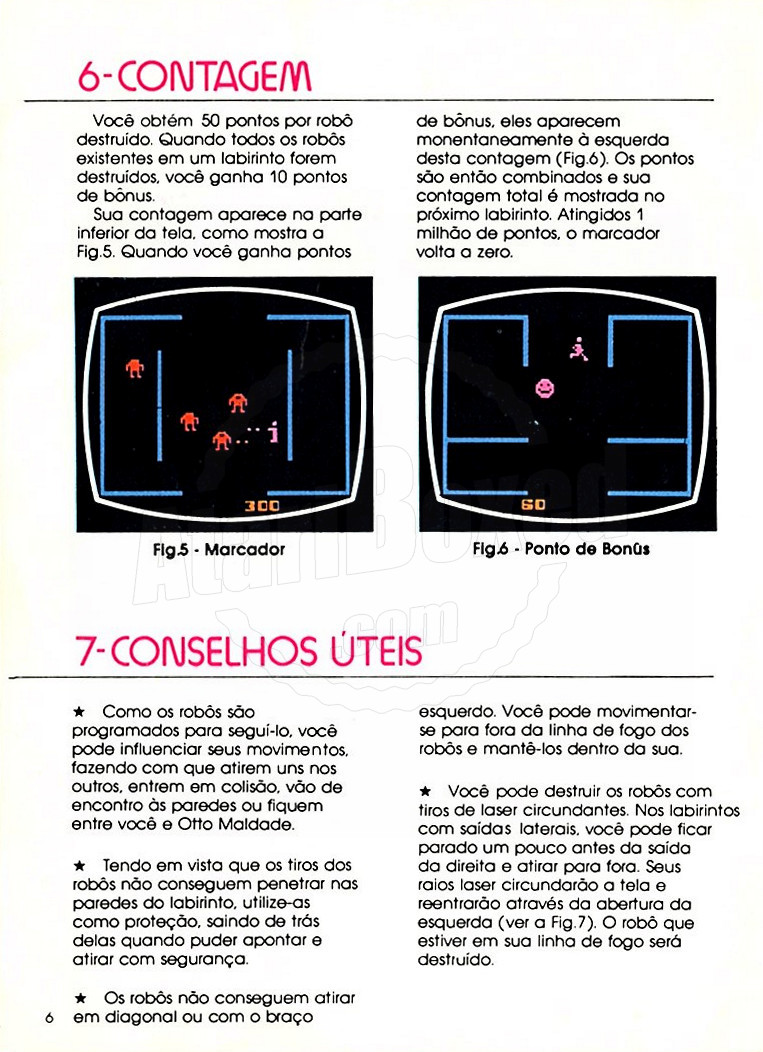 6-CONTAGEM

Você obtém 50 pontos por robô destruído. Quando todos os robôs existentes em um labirinto forem destruídos, você ganha 10 pontos de bônus.

Sua contagem aparece na parte inferior da tela, como mostra a Fig.5. Quando você ganha pontos de bônus, eles aparecem monentaneamente à esquerda desta contagem (Fig.6). Os pontos são então combinados e sua contagem total é mostrada no próximo labirinto. Atingidos 1 milhão de pontos, o marcador volta a zero.

300

Fig.5 - Marcador

60

Fig.6 - Ponto de Bonûs

AtariBoxed.com

7-CONSELHOS ÚTEIS

★ Como os robôs são programados para seguí-lo, você pode influenciar seus movimentos, fazendo com que atirem uns nos outros, entrem em colisão, vão de encontro às paredes ou fiquem entre você e Otto Maldade.

★ Tendo em vista que os tiros dos robôs não conseguem penetrar nas paredes do labirinto, utilize-as como proteção, saindo de trás delas quando puder apontar e atirar com segurança.

★ Os robôs não conseguem atirar em diagonal ou com o braço esquerdo. Você pode movimentar-se para fora da linha de fogo dos robôs e mantê-los dentro da sua.

★ Você pode destruir os robôs com tiros de laser circundantes. Nos labirintos com saídas laterais, você pode ficar parado um pouco antes da saída da direita e atirar para fora. Seus raios laser circundarão a tela e reentrarão através da abertura da esquerda (ver a Fig.7). O robô que estiver em sua linha de fogo será destruído.

6